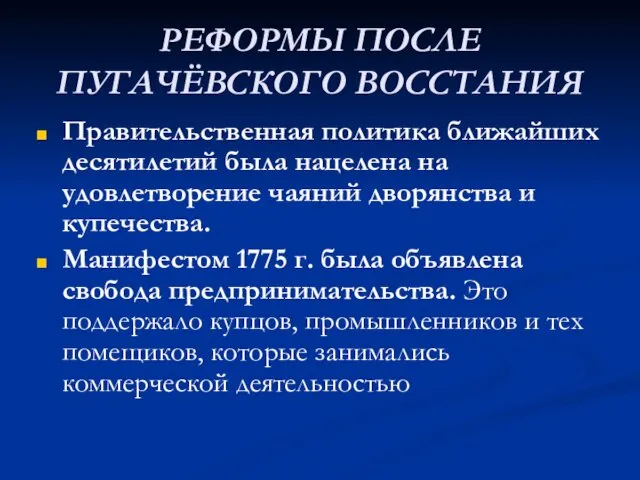 РЕФОРМЫ ПОСЛЕ ПУГАЧЁВСКОГО ВОССТАНИЯ

Правительственная политика ближайших десятилетий была нацелена на удовлетворение чаяний дворянства и купечества.

Манифестом 1775 г. была объявлена свобода предпринимательства. Это поддержало купцов, промышленников и тех помещиков, которые занимались коммерческой деятельностью